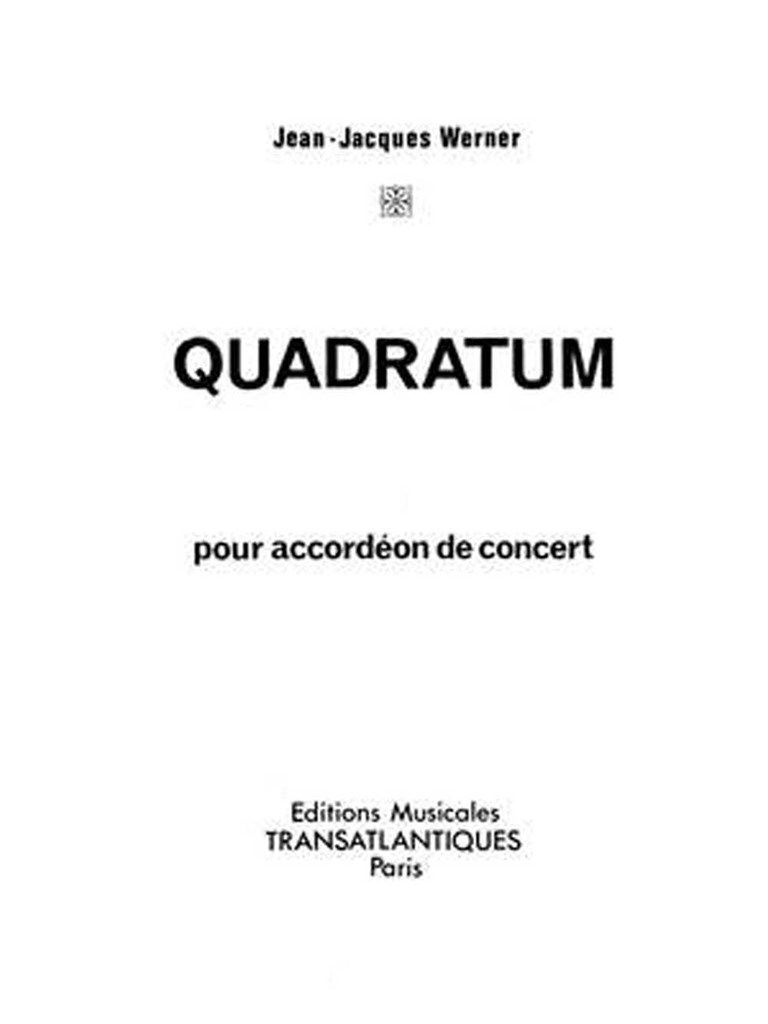 Jean-Jacques Werner

QUADRATUM

pour accordéon de concert

Editions Musicales
TRANSATLANTIQUES
Paris